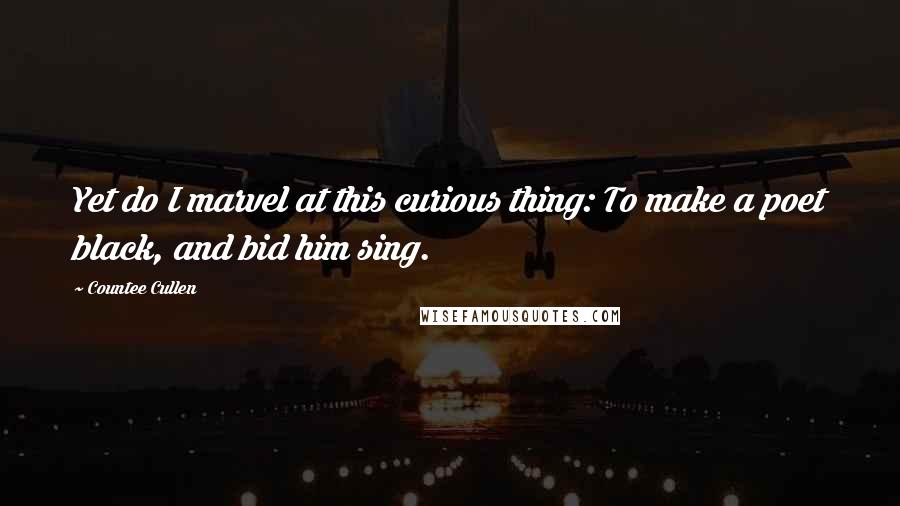 Yet do I marvel at this curious thing: To make a poet black, and bid him sing.

~ Countee Cullen

WISEFAMOUSQUOTES.COM